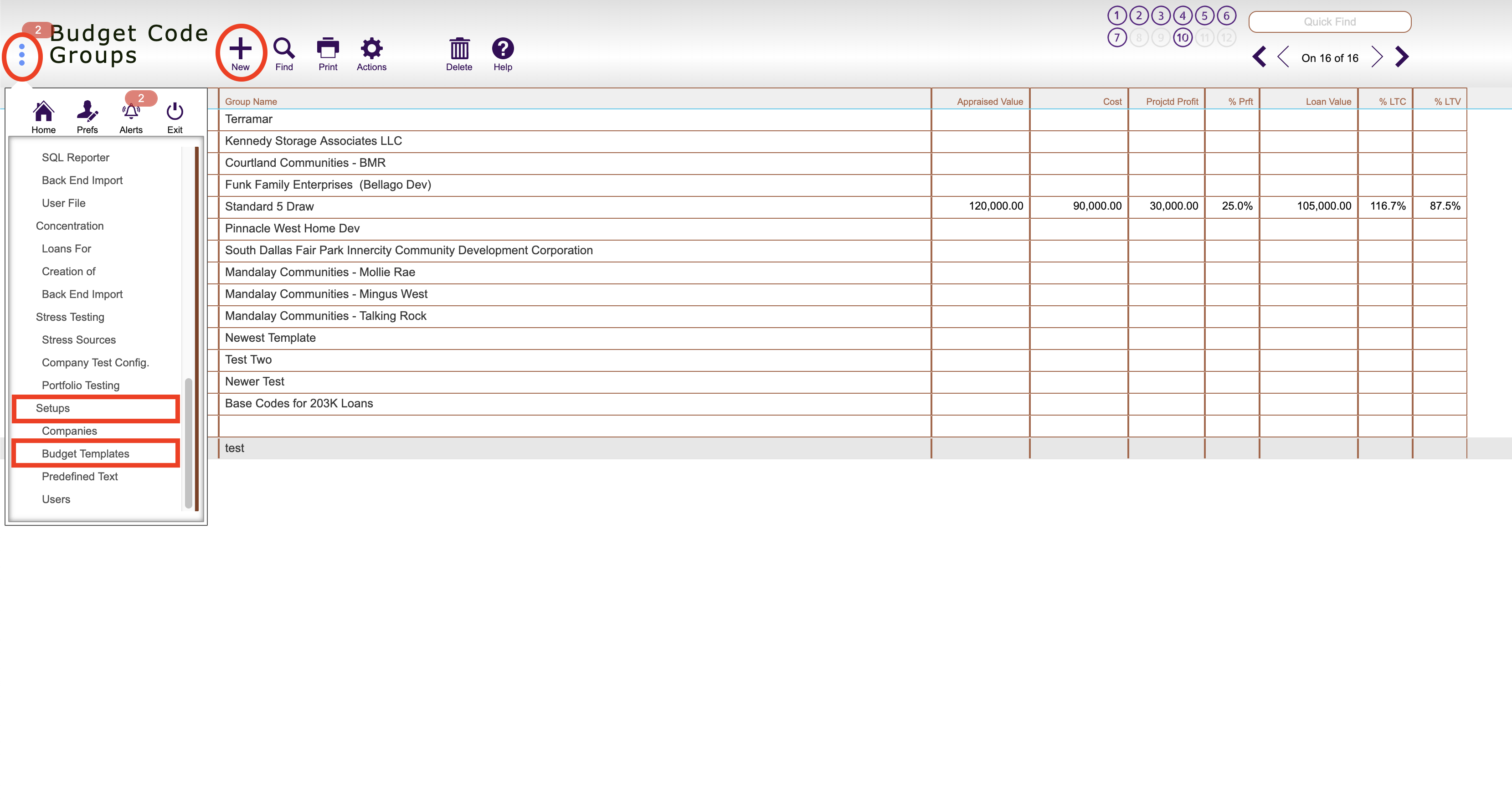 2

Budget Code Groups

New Find Print Actions Delete Help

1 2 3 4 5 6
7 8 9 10 11 12

Quick Find

On 16 of 16

Home Prefs 2 Alerts Exit

SQL Reporter
Back End Import
User File
Concentration
Loans For
Creation of
Back End Import
Stress Testing
Stress Sources
Company Test Config.
Portfolio Testing
Setups
Companies
Budget Templates
Predefined Text
Users

| Group Name | Appraised Value | Cost | Projctd Profit | % Prft | Loan Value | % LTC | % LTV |
|---|---|---|---|---|---|---|---|
| Terramar | | | | | | | |
| Kennedy Storage Associates LLC | | | | | | | |
| Courtland Communities - BMR | | | | | | | |
| Funk Family Enterprises (Bellago Dev) | | | | | | | |
| Standard 5 Draw | 120,000.00 | 90,000.00 | 30,000.00 | 25.0% | 105,000.00 | 116.7% | 87.5% |
| Pinnacle West Home Dev | | | | | | | |
| South Dallas Fair Park Innercity Community Development Corporation | | | | | | | |
| Mandalay Communities - Mollie Rae | | | | | | | |
| Mandalay Communities - Mingus West | | | | | | | |
| Mandalay Communities - Talking Rock | | | | | | | |
| Newest Template | | | | | | | |
| Test Two | | | | | | | |
| Newer Test | | | | | | | |
| Base Codes for 203K Loans | | | | | | | |
| | | | | | | | |
| test | | | | | | | |